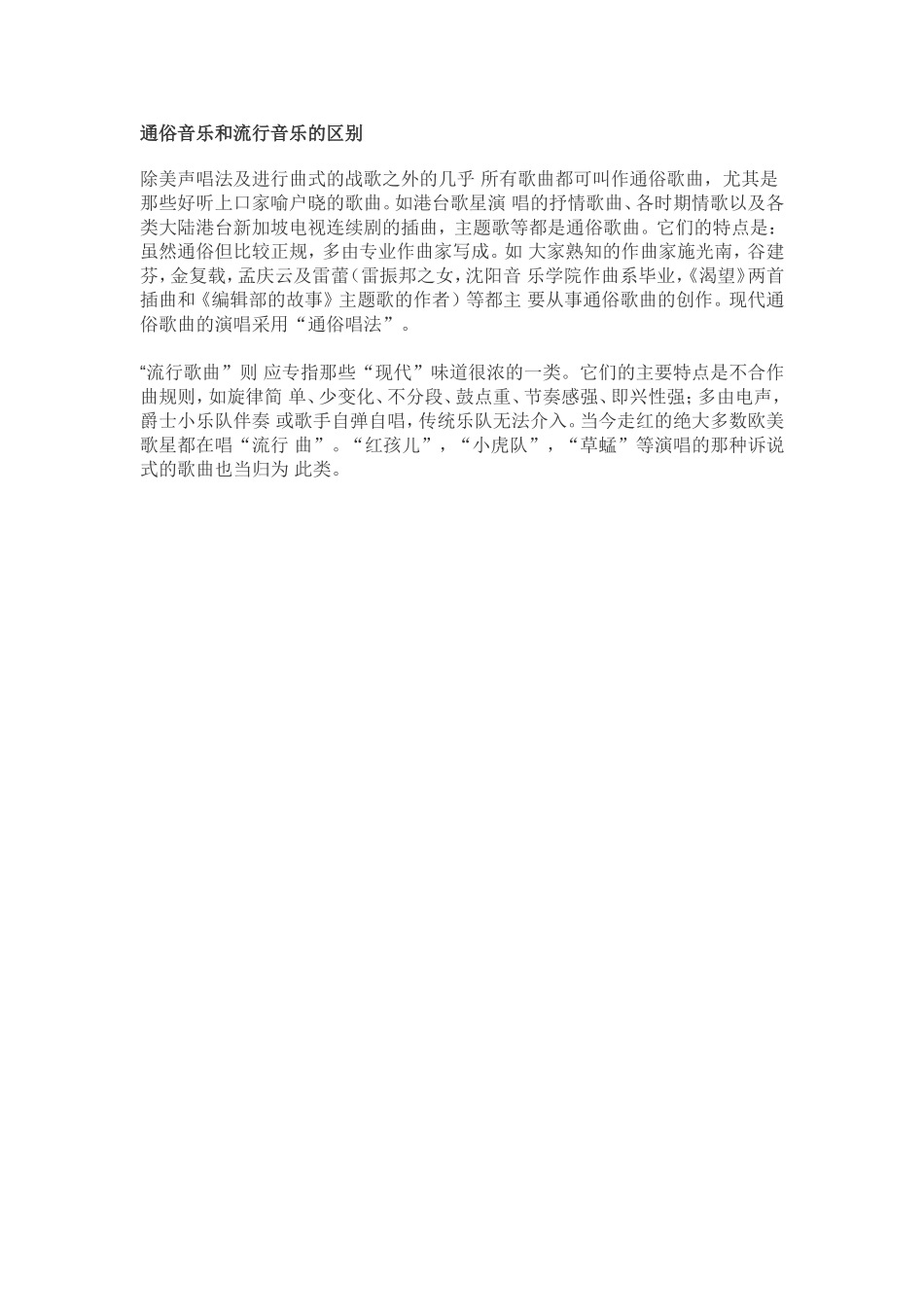 通俗音乐和流行音乐的区别

除美声唱法及进行曲式的战歌之外的几乎 所有歌曲都可叫作通俗歌曲，尤其是那些好听上口家喻户晓的歌曲。如港台歌星演 唱的抒情歌曲、各时期情歌以及各类大陆港台新加坡电视连续剧的插曲，主题歌等都是通俗歌曲。它们的特点是：虽然通俗但比较正规，多由专业作曲家写成。如 大家熟知的作曲家施光南，谷建芬，金复载，孟庆云及雷蕾（雷振邦之女，沈阳音 乐学院作曲系毕业，《渴望》两首插曲和《编辑部的故事》主题歌的作者）等都主 要从事通俗歌曲的创作。现代通俗歌曲的演唱采用“通俗唱法”。

“流行歌曲”则 应专指那些“现代”味道很浓的一类。它们的主要特点是不合作曲规则，如旋律简 单、少变化、不分段、鼓点重、节奏感强、即兴性强；多由电声，爵士小乐队伴奏 或歌手自弹自唱，传统乐队无法介入。当今走红的绝大多数欧美歌星都在唱“流行 曲”。“红孩儿”，“小虎队”，“草蜢”等演唱的那种诉说式的歌曲也当归为 此类。